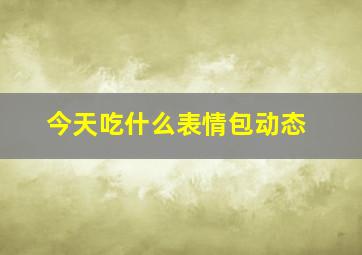 今天吃什么表情包动态